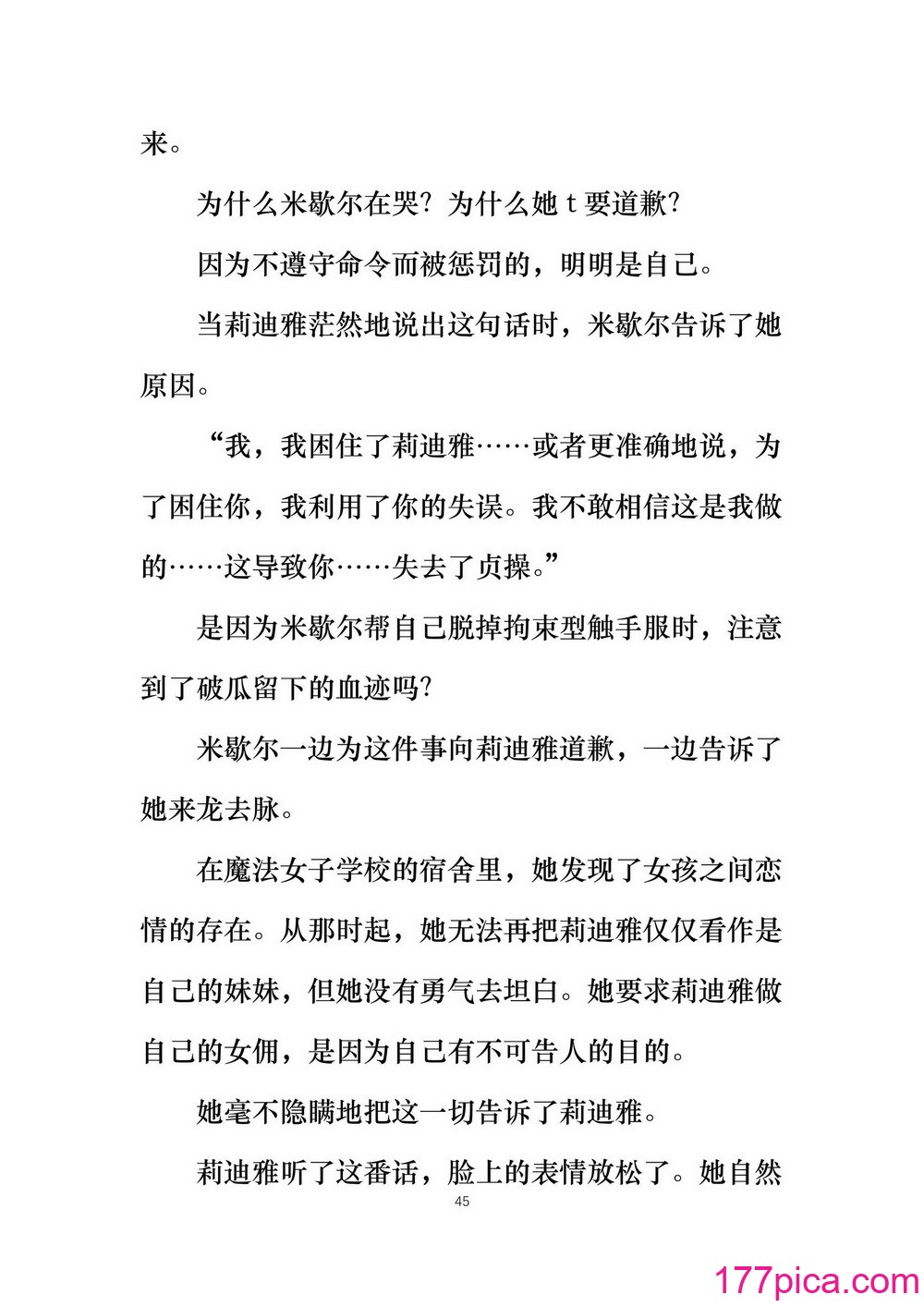 来。

为什么米歇尔在哭？为什么她 t 要道歉？

因为不遵守命令而被惩罚的，明明是自己。

当莉迪雅茫然地说出这句话时，米歇尔告诉了她原因。

“我，我困住了莉迪雅……或者更准确地说，为了困住你，我利用了你的失误。我不敢相信这是我做的……这导致你……失去了贞操。”

是因为米歇尔帮自己脱掉拘束型触手服时，注意到了破瓜留下的血迹吗？

米歇尔一边为这件事向莉迪雅道歉，一边告诉了她来龙去脉。

在魔法女子学校的宿舍里，她发现了女孩之间恋情的存在。从那时起，她无法再把莉迪雅仅仅看作是自己的妹妹，但她没有勇气去坦白。她要求莉迪雅做自己的女佣，是因为自己有不可告人的目的。

她毫不隐瞒地把这一切告诉了莉迪雅。

莉迪雅听了这番话，脸上的表情放松了。她自然

45

177pica.com